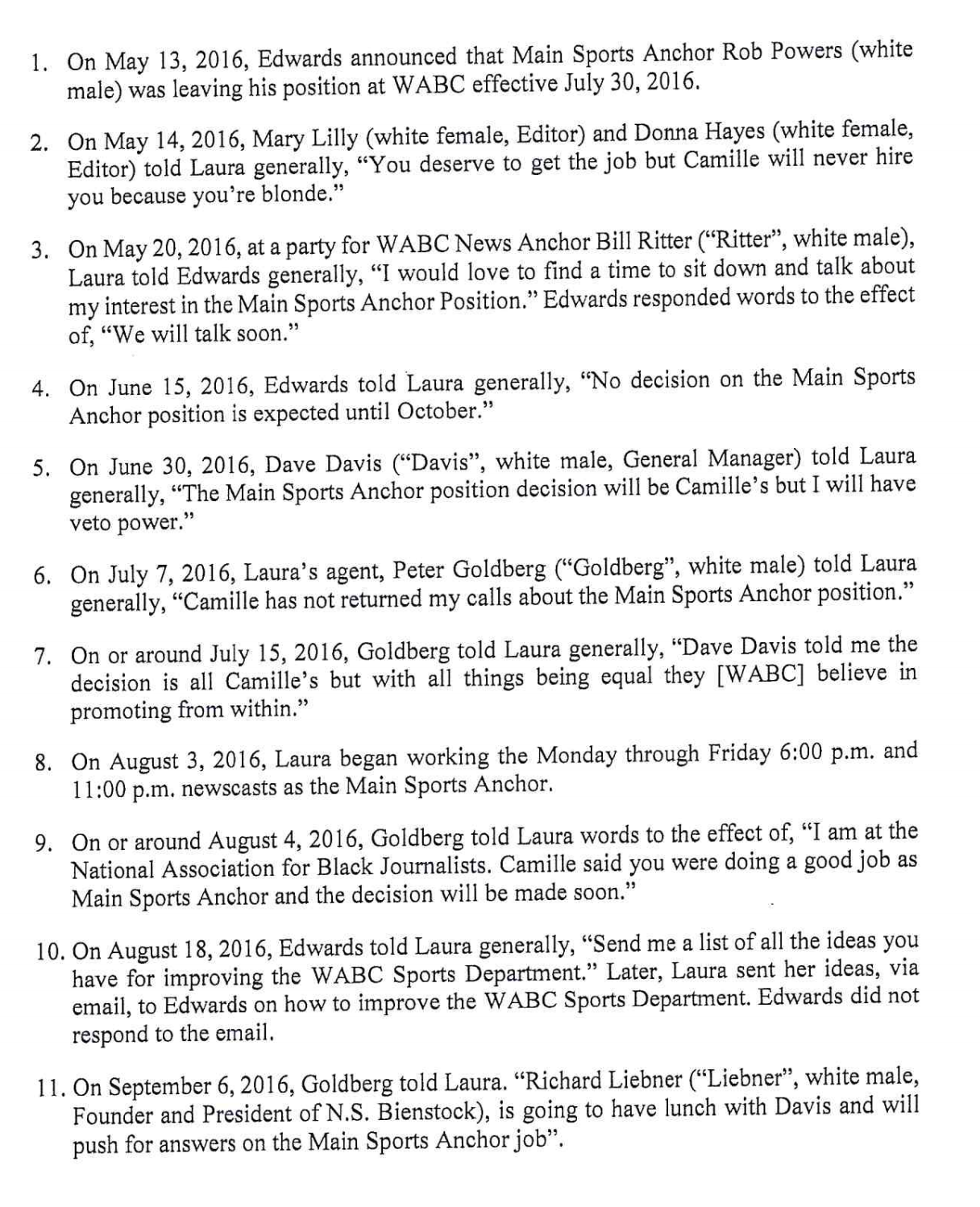 1. On May 13, 2016, Edwards announced that Main Sports Anchor Rob Powers (white male) was leaving his position at WABC effective July 30, 2016.

2. On May 14, 2016, Mary Lilly (white female, Editor) and Donna Hayes (white female, Editor) told Laura generally, "You deserve to get the job but Camille will never hire you because you're blonde."

3. On May 20, 2016, at a party for WABC News Anchor Bill Ritter ("Ritter", white male), Laura told Edwards generally, "I would love to find a time to sit down and talk about my interest in the Main Sports Anchor Position." Edwards responded words to the effect of, "We will talk soon."

4. On June 15, 2016, Edwards told Laura generally, "No decision on the Main Sports Anchor position is expected until October."

5. On June 30, 2016, Dave Davis ("Davis", white male, General Manager) told Laura generally, "The Main Sports Anchor position decision will be Camille's but I will have veto power."

6. On July 7, 2016, Laura's agent, Peter Goldberg ("Goldberg", white male) told Laura generally, "Camille has not returned my calls about the Main Sports Anchor position."

7. On or around July 15, 2016, Goldberg told Laura generally, "Dave Davis told me the decision is all Camille's but with all things being equal they [WABC] believe in promoting from within."

8. On August 3, 2016, Laura began working the Monday through Friday 6:00 p.m. and 11:00 p.m. newscasts as the Main Sports Anchor.

9. On or around August 4, 2016, Goldberg told Laura words to the effect of, "I am at the National Association for Black Journalists. Camille said you were doing a good job as Main Sports Anchor and the decision will be made soon."

10. On August 18, 2016, Edwards told Laura generally, "Send me a list of all the ideas you have for improving the WABC Sports Department." Later, Laura sent her ideas, via email, to Edwards on how to improve the WABC Sports Department. Edwards did not respond to the email.

11. On September 6, 2016, Goldberg told Laura. "Richard Liebner ("Liebner", white male, Founder and President of N.S. Bienstock), is going to have lunch with Davis and will push for answers on the Main Sports Anchor job".